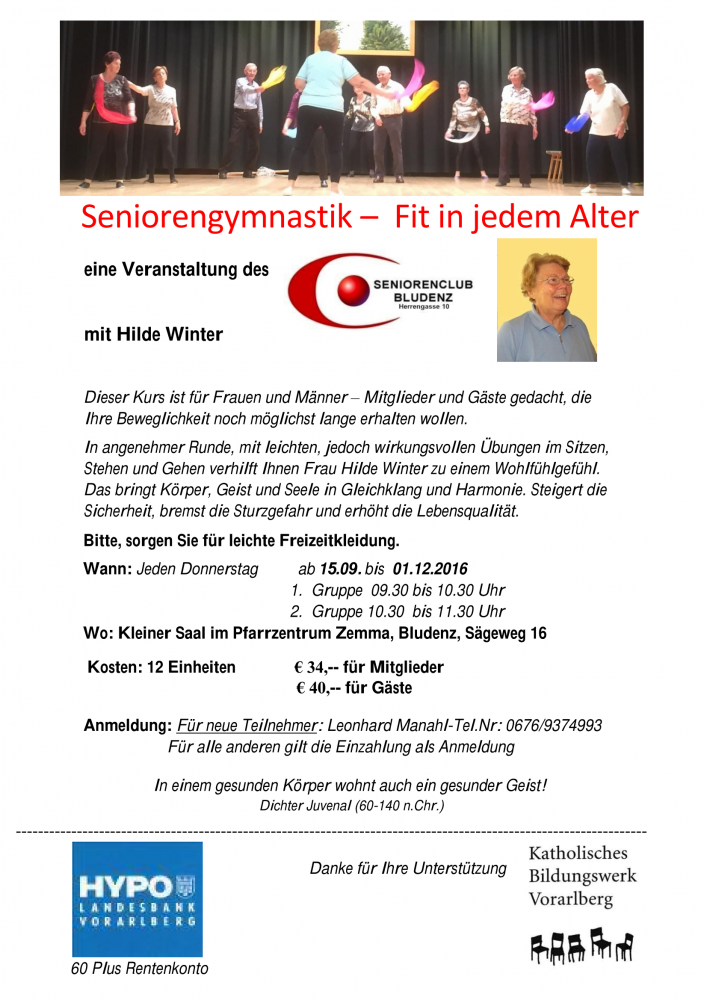 Seniorengymnastik – Fit in jedem Alter

eine Veranstaltung des

SENIORENCLUB BLUDENZ
Herrengasse 10

mit Hilde Winter

Dieser Kurs ist für Frauen und Männer – Mitglieder und Gäste gedacht, die Ihre Beweglichkeit noch möglichst lange erhalten wollen.

In angenehmer Runde, mit leichten, jedoch wirkungsvollen Übungen im Sitzen, Stehen und Gehen verhilft Ihnen Frau Hilde Winter zu einem Wohlfühlgefühl. Das bringt Körper, Geist und Seele in Gleichklang und Harmonie. Steigert die Sicherheit, bremst die Sturzgefahr und erhöht die Lebensqualität.

Bitte, sorgen Sie für leichte Freizeitkleidung.

Wann: Jeden Donnerstag ab 15.09. bis 01.12.2016
1. Gruppe 09.30 bis 10.30 Uhr
2. Gruppe 10.30 bis 11.30 Uhr

Wo: Kleiner Saal im Pfarrzentrum Zemma, Bludenz, Sägeweg 16

Kosten: 12 Einheiten € 34,-- für Mitglieder
€ 40,-- für Gäste

Anmeldung: Für neue Teilnehmer: Leonhard Manahl-Tel.Nr: 0676/9374993
Für alle anderen gilt die Einzahlung als Anmeldung

In einem gesunden Körper wohnt auch ein gesunder Geist!
Dichter Juvenal (60-140 n.Chr.)

HYPO LANDESBANK VORARLBERG
60 Plus Rentenkonto

Danke für Ihre Unterstützung

Katholisches Bildungswerk Vorarlberg